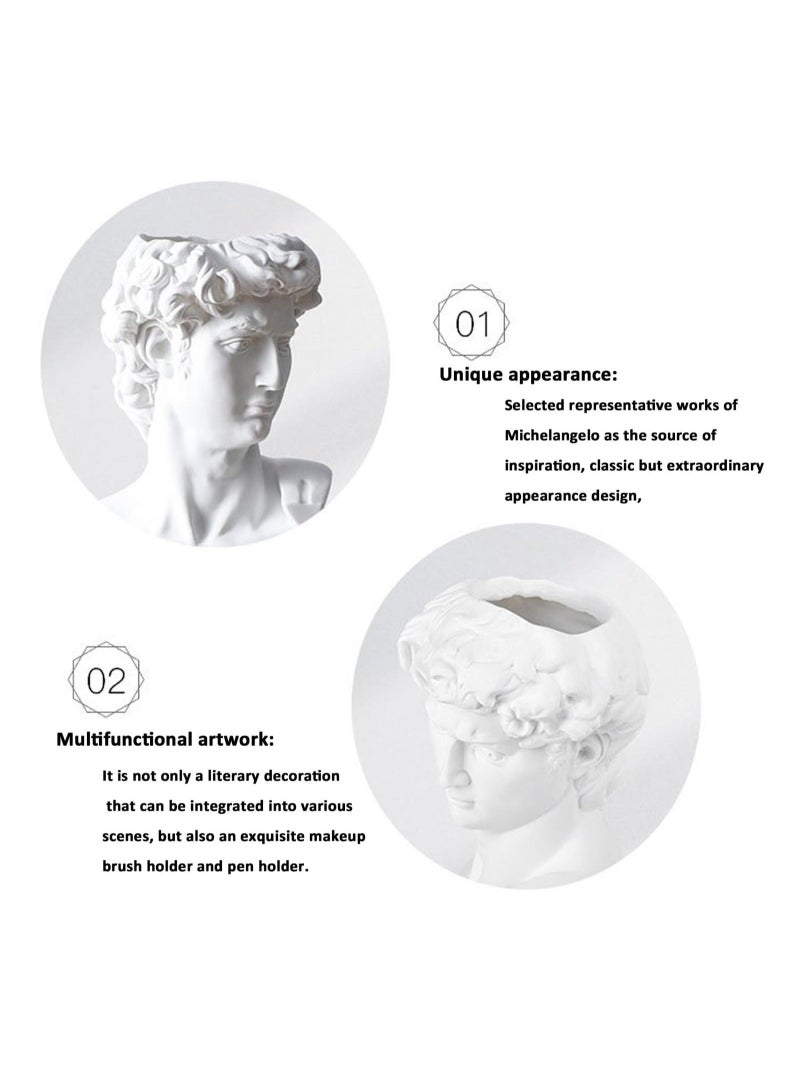 01

Unique appearance:

Selected representative works of Michelangelo as the source of inspiration, classic but extraordinary appearance design,

02

Multifunctional artwork:

It is not only a literary decoration that can be integrated into various scenes, but also an exquisite makeup brush holder and pen holder.